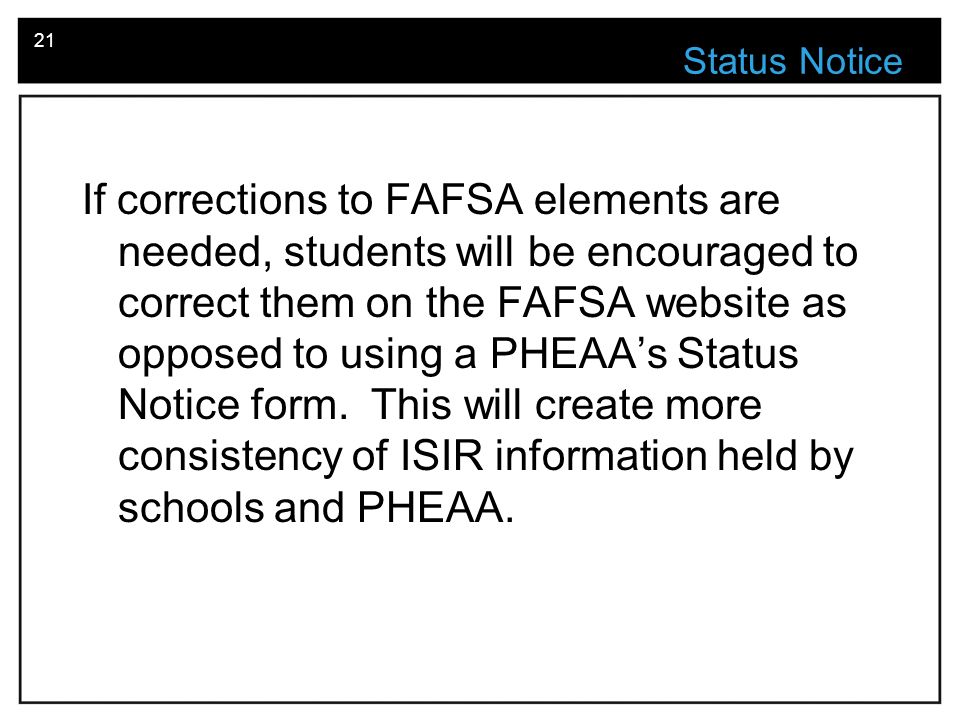 21

Status Notice

If corrections to FAFSA elements are needed, students will be encouraged to correct them on the FAFSA website as opposed to using a PHEAA’s Status Notice form.  This will create more consistency of ISIR information held by schools and PHEAA.